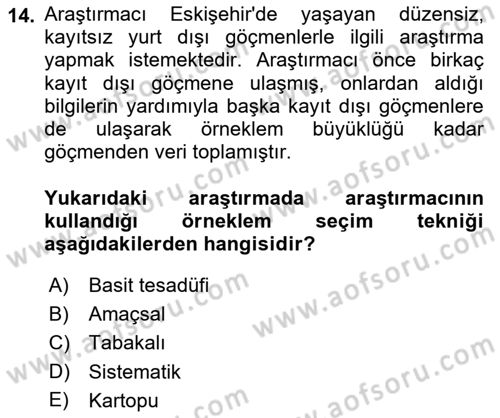 14. Araştırmacı Eskişehir'de yaşayan düzensiz, kayıtsız yurt dışı göçmenlerle ilgili araştırma yapmak istemektedir. Araştırmacı önce birkaç kayıt dışı göçmene ulaşmış, onlardan aldığı bilgilerin yardımıyla başka kayıt dışı göçmenlere de ulaşarak örneklem büyüklüğü kadar göçmenden veri toplamıştır.

Yukarıdaki araştırmada araştırmacının kullandığı örneklem seçim tekniği aşağıdakilerden hangisidir?

A) Basit tesadüfi
B) Amaçsal
C) Tabakalı
D) Sistematik
E) Kartopu

www.aofsoru.com